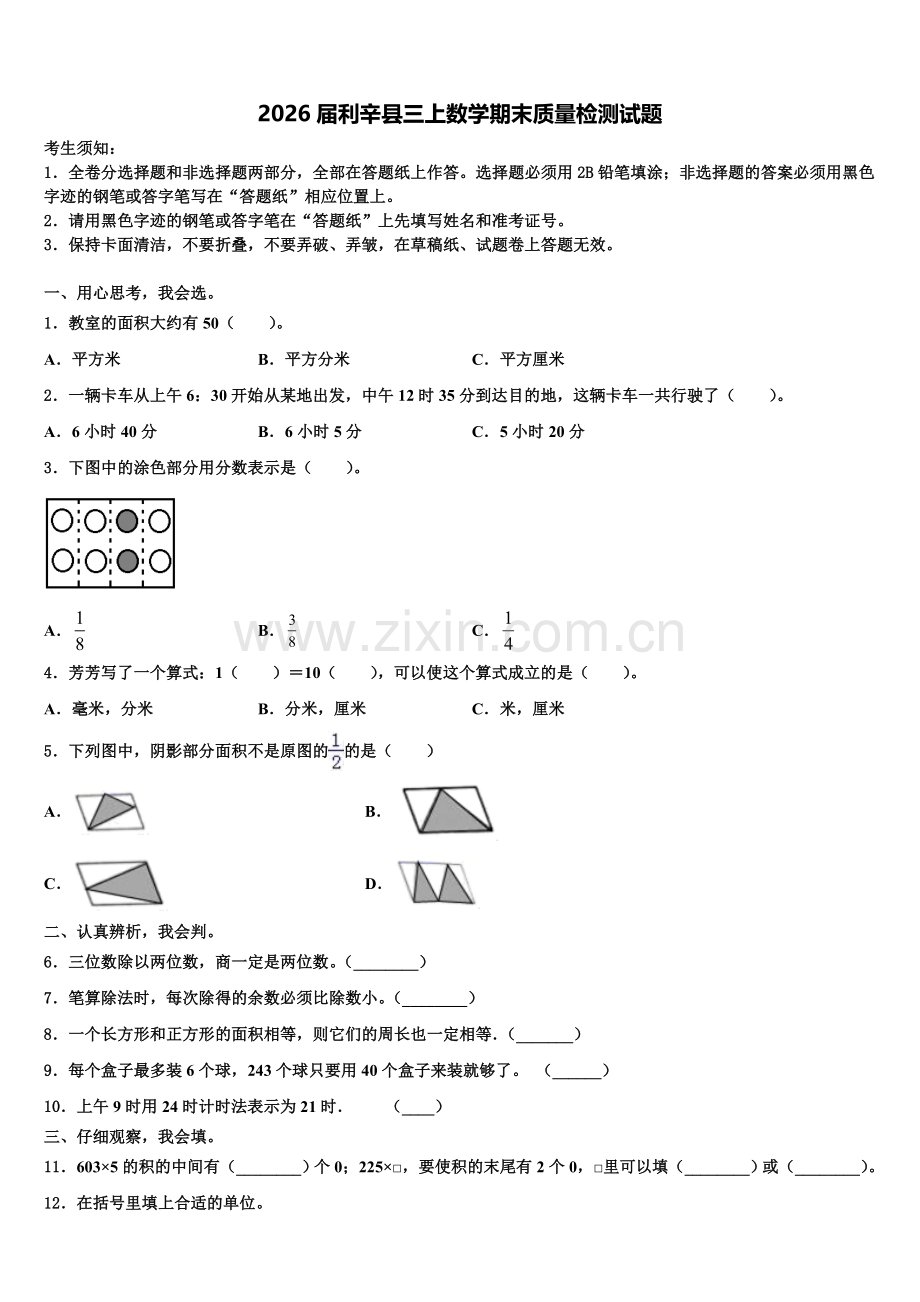 2026 届利辛县三上数学期末质量检测试题

考生须知：
1．全卷分选择题和非选择题两部分，全部在答题纸上作答。选择题必须用 2B 铅笔填涂；非选择题的答案必须用黑色字迹的钢笔或答字笔写在“答题纸”相应位置上。
2．请用黑色字迹的钢笔或答字笔在“答题纸”上先填写姓名和准考证号。
3．保持卡面清洁，不要折叠，不要弄破、弄皱，在草稿纸、试题卷上答题无效。

一、用心思考，我会选。
1．教室的面积大约有 50（　　）。
A．平方米　　B．平方分米　　C．平方厘米
2．一辆卡车从上午 6：30 开始从某地出发，中午 12 时 35 分到达目的地，这辆卡车一共行驶了（　　）。
A．6 小时 40 分　　B．6 小时 5 分　　C．5 小时 20 分
3．下图中的涂色部分用分数表示是（　　）。
A．$\frac{1}{8}$　　B．$\frac{3}{8}$　　C．$\frac{1}{4}$
www.zixin.com.cn
4．芳芳写了一个算式：1（　　）＝10（　　），可以使这个算式成立的是（　　）。
A．毫米，分米　　B．分米，厘米　　C．米，厘米
5．下列图中，阴影部分面积不是原图的$\frac{1}{2}$的是（　　）
A.　　B.
C.　　D.
二、认真辨析，我会判。
6．三位数除以两位数，商一定是两位数。(________)
7．笔算除法时，每次除得的余数必须比除数小。(________)
8．一个长方形和正方形的面积相等，则它们的周长也一定相等．(_______)
9．每个盒子最多装 6 个球，243 个球只要用 40 个盒子来装就够了。　(______)
10．上午 9 时用 24 时计时法表示为 21 时．　(____)
三、仔细观察，我会填。
11．603×5 的积的中间有（________）个 0；225×□，要使积的末尾有 2 个 0，□里可以填（________）或（________）。
12．在括号里填上合适的单位。